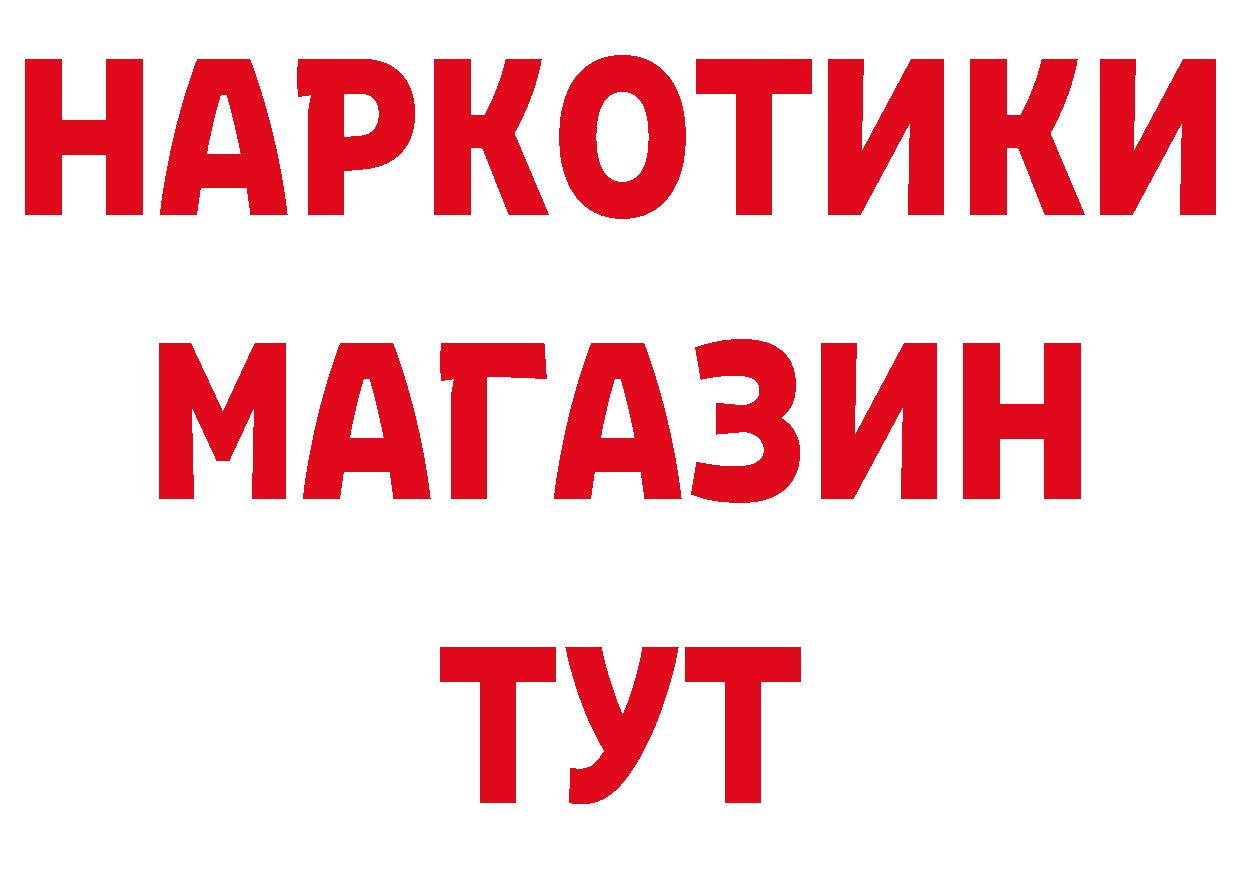 НАРКОТИКИ
МАГАЗИН
ТУТ